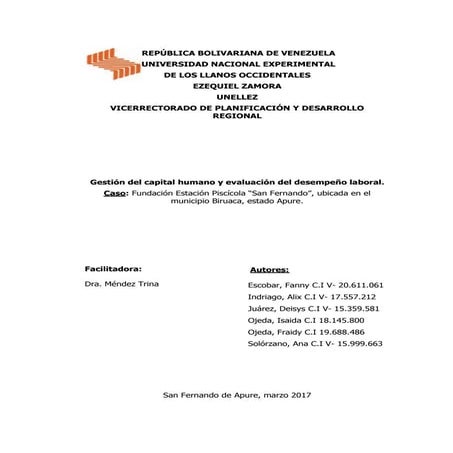 REPÚBLICA BOLIVARIANA DE VENEZUELA
UNIVERSIDAD NACIONAL EXPERIMENTAL
DE LOS LLANOS OCCIDENTALES
EZEQUIEL ZAMORA
UNELLEZ
VICERRECTORADO DE PLANIFICACIÓN Y DESARROLLO REGIONAL

Gestión del capital humano y evaluación del desempeño laboral.
Caso: Fundación Estación Piscícola "San Fernando", ubicada en el municipio Biruaca, estado Apure.

Facilitadora:
Dra. Méndez Trina

Autores:
Escobar, Fanny C.I V- 20.611.061
Indriago, Alix C.I V- 17.557.212
Juárez, Deisys C.I V- 15.359.581
Ojeda, Isaida C.I 18.145.800
Ojeda, Fraidy C.I 19.688.486
Solórzano, Ana C.I V- 15.999.663

San Fernando de Apure, marzo 2017